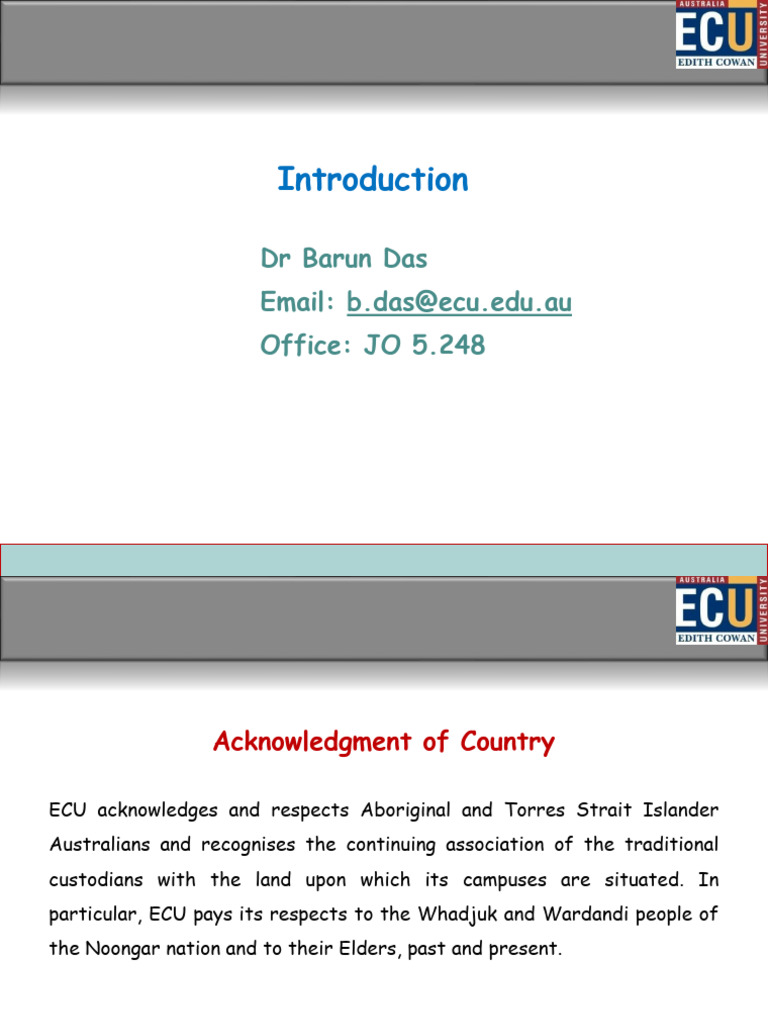 AUSTRALIA
ECU
EDITH COWAN
UNIVERSITY

Introduction

Dr Barun Das
Email: b.das@ecu.edu.au
Office: JO 5.248

AUSTRALIA
ECU
EDITH COWAN
UNIVERSITY

Acknowledgment of Country

ECU acknowledges and respects Aboriginal and Torres Strait Islander Australians and recognises the continuing association of the traditional custodians with the land upon which its campuses are situated. In particular, ECU pays its respects to the Whadjuk and Wardandi people of the Noongar nation and to their Elders, past and present.